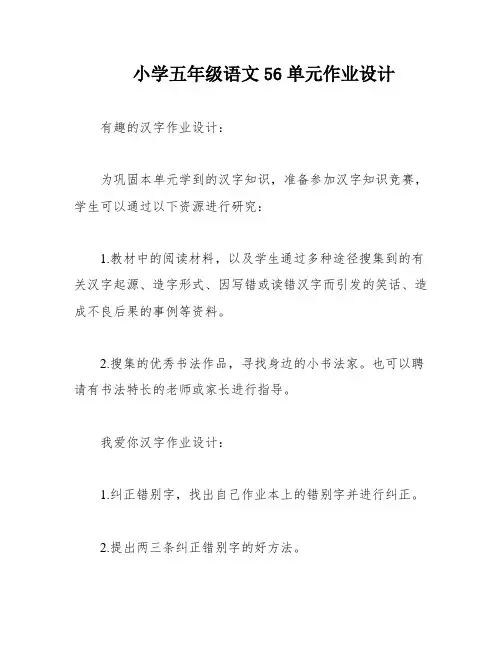 小学五年级语文 56 单元作业设计

有趣的汉字作业设计：

为巩固本单元学到的汉字知识，准备参加汉字知识竞赛，学生可以通过以下资源进行研究：

1.教材中的阅读材料，以及学生通过多种途径搜集到的有关汉字起源、造字形式、因写错或读错汉字而引发的笑话、造成不良后果的事例等资料。

2.搜集的优秀书法作品，寻找身边的小书法家。也可以聘请有书法特长的老师或家长进行指导。

我爱你汉字作业设计：

1.纠正错别字，找出自己作业本上的错别字并进行纠正。

2.提出两三条纠正错别字的好方法。